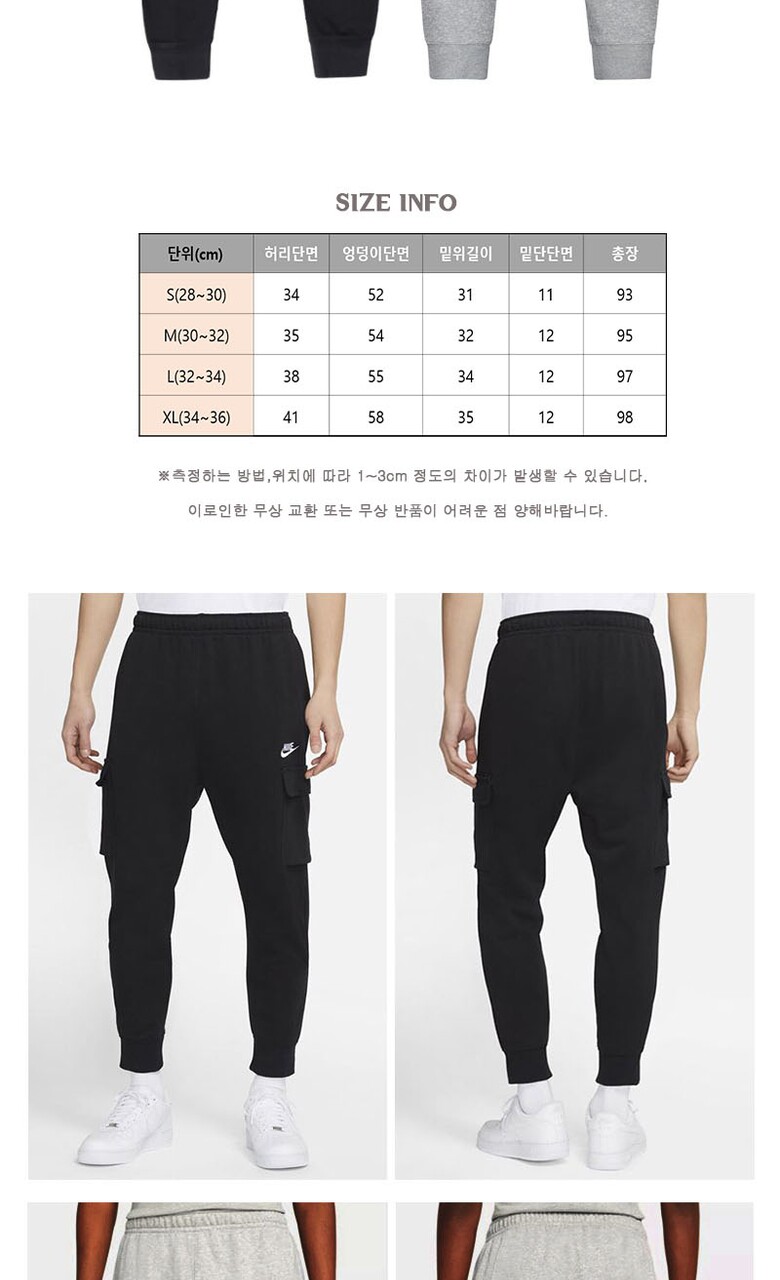 SIZE INFO

| 단위(cm) | 허리단면 | 엉덩이단면 | 밑위길이 | 밑단단면 | 총장 |
|---|---|---|---|---|---|
| S(28~30) | 34 | 52 | 31 | 11 | 93 |
| M(30~32) | 35 | 54 | 32 | 12 | 95 |
| L(32~34) | 38 | 55 | 34 | 12 | 97 |
| XL(34~36) | 41 | 58 | 35 | 12 | 98 |

※측정하는 방법,위치에 따라 1~3cm 정도의 차이가 발생할 수 있습니다.

이로인한 무상 교환 또는 무상 반품이 어려운 점 양해바랍니다.